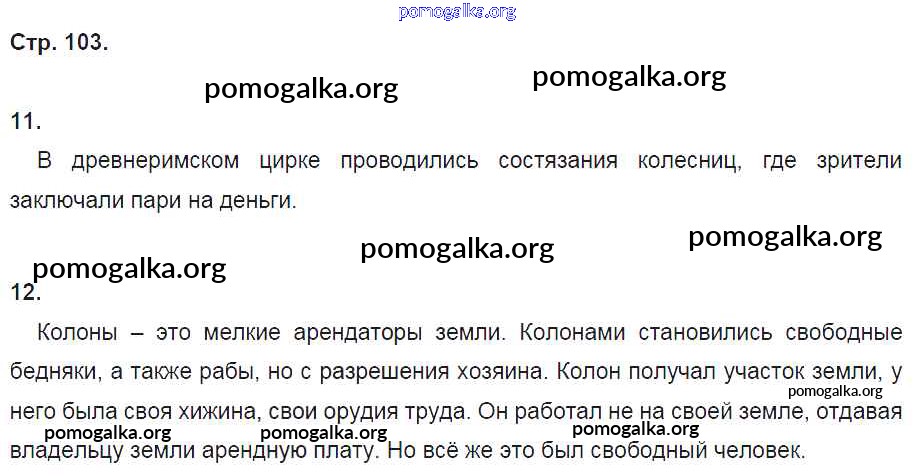 Стр. 103.

11.

В древнеримском цирке проводились состязания колесниц, где зрители заключали пари на деньги.

12.

Колоны – это мелкие арендаторы земли. Колонами становились свободные бедняки, а также рабы, но с разрешения хозяина. Колон получал участок земли, у него была своя хижина, свои орудия труда. Он работал не на своей земле, отдавая владельцу земли арендную плату. Но всё же это был свободный человек.

pomogalka.org